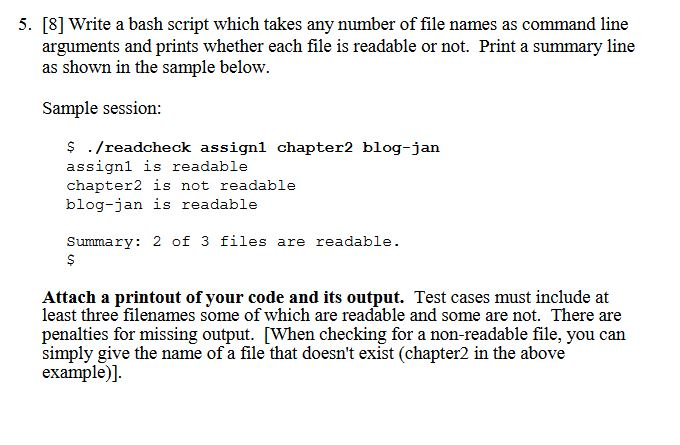 5. [8] Write a bash script which takes any number of file names as command line arguments and prints whether each file is readable or not. Print a summary line as shown in the sample below.

Sample session:

$ ./readcheck assign1 chapter2 blog-jan
assign1 is readable
chapter2 is not readable
blog-jan is readable

Summary: 2 of 3 files are readable.
$

Attach a printout of your code and its output. Test cases must include at least three filenames some of which are readable and some are not. There are penalties for missing output. [When checking for a non-readable file, you can simply give the name of a file that doesn't exist (chapter2 in the above example)].